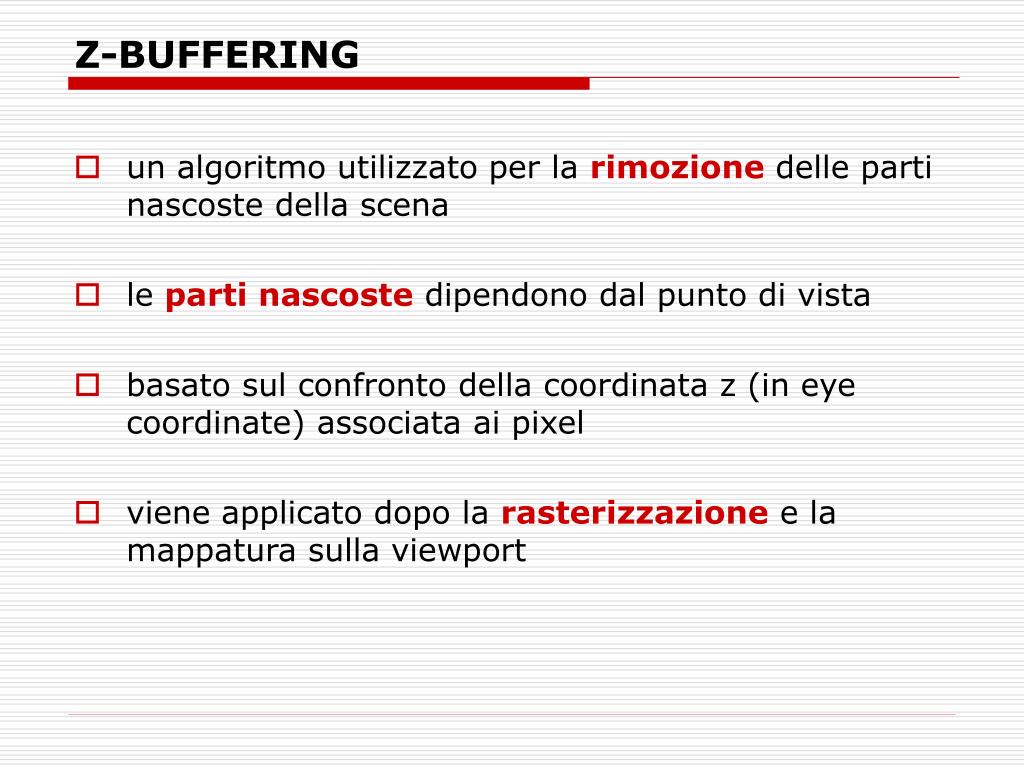 Z-BUFFERING

un algoritmo utilizzato per la rimozione delle parti nascoste della scena

le parti nascoste dipendono dal punto di vista

basato sul confronto della coordinata z (in eye coordinate) associata ai pixel

viene applicato dopo la rasterizzazione e la mappatura sulla viewport